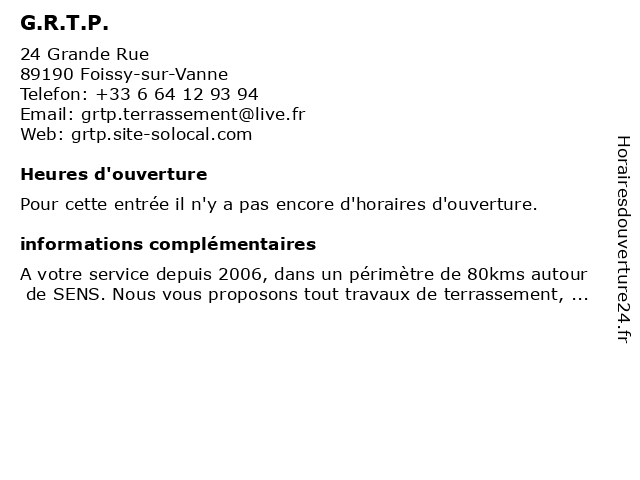 G.R.T.P.

24 Grande Rue
89190 Foissy-sur-Vanne
Telefon: +33 6 64 12 93 94
Email: grtp.terrassement@live.fr
Web: grtp.site-solocal.com

Heures d'ouverture

Pour cette entrée il n'y a pas encore d'horaires d'ouverture.

informations complémentaires

A votre service depuis 2006, dans un périmètre de 80kms autour de SENS. Nous vous proposons tout travaux de terrassement, ...

Horairesdouverture24.fr